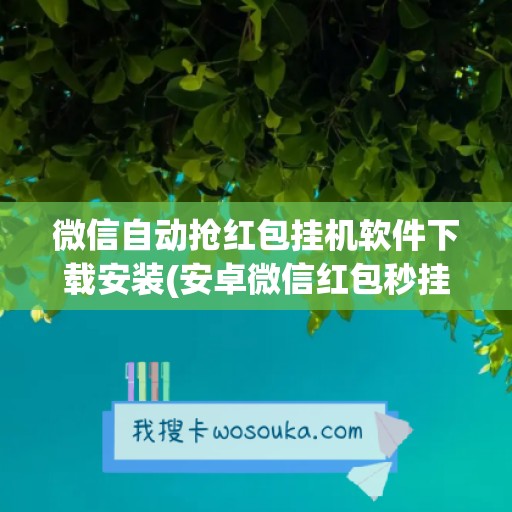 微信自动抢红包挂机软件下载安装(安卓微信红包秒挂

我搜卡wosouka.com